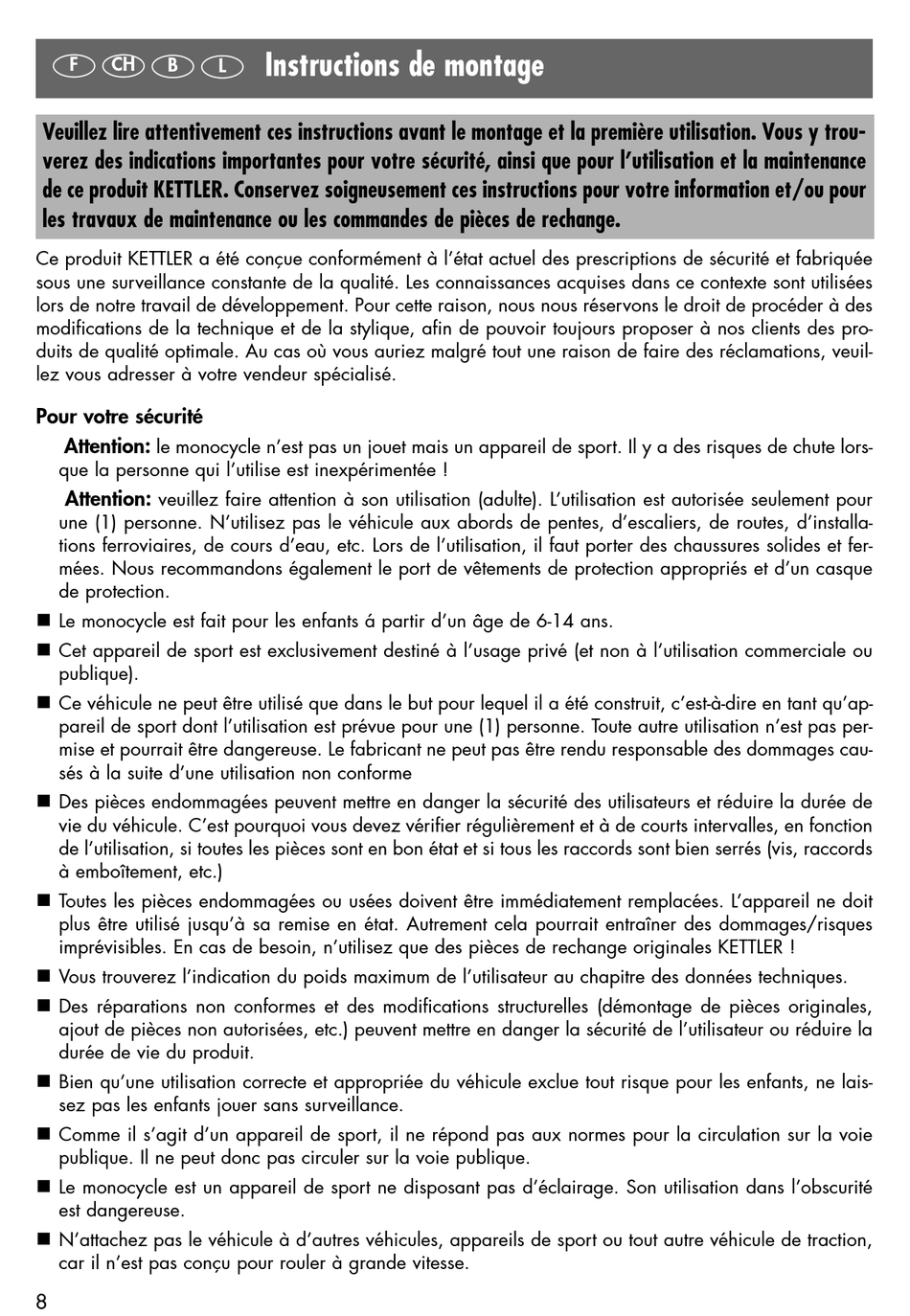 F CH B L Instructions de montage

Veuillez lire attentivement ces instructions avant le montage et la première utilisation. Vous y trouverez des indications importantes pour votre sécurité, ainsi que pour l'utilisation et la maintenance de ce produit KETTLER. Conservez soigneusement ces instructions pour votre information et/ou pour les travaux de maintenance ou les commandes de pièces de rechange.

Ce produit KETTLER a été conçue conformément à l'état actuel des prescriptions de sécurité et fabriquée sous une surveillance constante de la qualité. Les connaissances acquises dans ce contexte sont utilisées lors de notre travail de développement. Pour cette raison, nous nous réservons le droit de procéder à des modifications de la technique et de la stylique, afin de pouvoir toujours proposer à nos clients des produits de qualité optimale. Au cas où vous auriez malgré tout une raison de faire des réclamations, veuillez vous adresser à votre vendeur spécialisé.

Pour votre sécurité

Attention: le monocycle n'est pas un jouet mais un appareil de sport. Il y a des risques de chute lorsque la personne qui l'utilise est inexpérimentée !

Attention: veuillez faire attention à son utilisation (adulte). L'utilisation est autorisée seulement pour une (1) personne. N'utilisez pas le véhicule aux abords de pentes, d'escaliers, de routes, d'installations ferroviaires, de cours d'eau, etc. Lors de l'utilisation, il faut porter des chaussures solides et fermées. Nous recommandons également le port de vêtements de protection appropriés et d'un casque de protection.

■ Le monocycle est fait pour les enfants á partir d'un âge de 6-14 ans.

■ Cet appareil de sport est exclusivement destiné à l'usage privé (et non à l'utilisation commerciale ou publique).

■ Ce véhicule ne peut être utilisé que dans le but pour lequel il a été construit, c'est-à-dire en tant qu'appareil de sport dont l'utilisation est prévue pour une (1) personne. Toute autre utilisation n'est pas permise et pourrait être dangereuse. Le fabricant ne peut pas être rendu responsable des dommages causés à la suite d'une utilisation non conforme

■ Des pièces endommagées peuvent mettre en danger la sécurité des utilisateurs et réduire la durée de vie du véhicule. C'est pourquoi vous devez vérifier régulièrement et à de courts intervalles, en fonction de l'utilisation, si toutes les pièces sont en bon état et si tous les raccords sont bien serrés (vis, raccords à emboîtement, etc.)

■ Toutes les pièces endommagées ou usées doivent être immédiatement remplacées. L'appareil ne doit plus être utilisé jusqu'à sa remise en état. Autrement cela pourrait entraîner des dommages/risques imprévisibles. En cas de besoin, n'utilisez que des pièces de rechange originales KETTLER !

■ Vous trouverez l'indication du poids maximum de l'utilisateur au chapitre des données techniques.

■ Des réparations non conformes et des modifications structurelles (démontage de pièces originales, ajout de pièces non autorisées, etc.) peuvent mettre en danger la sécurité de l'utilisateur ou réduire la durée de vie du produit.

■ Bien qu'une utilisation correcte et appropriée du véhicule exclue tout risque pour les enfants, ne laissez pas les enfants jouer sans surveillance.

■ Comme il s'agit d'un appareil de sport, il ne répond pas aux normes pour la circulation sur la voie publique. Il ne peut donc pas circuler sur la voie publique.

■ Le monocycle est un appareil de sport ne disposant pas d'éclairage. Son utilisation dans l'obscurité est dangereuse.

■ N'attachez pas le véhicule à d'autres véhicules, appareils de sport ou tout autre véhicule de traction, car il n'est pas conçu pour rouler à grande vitesse.

8